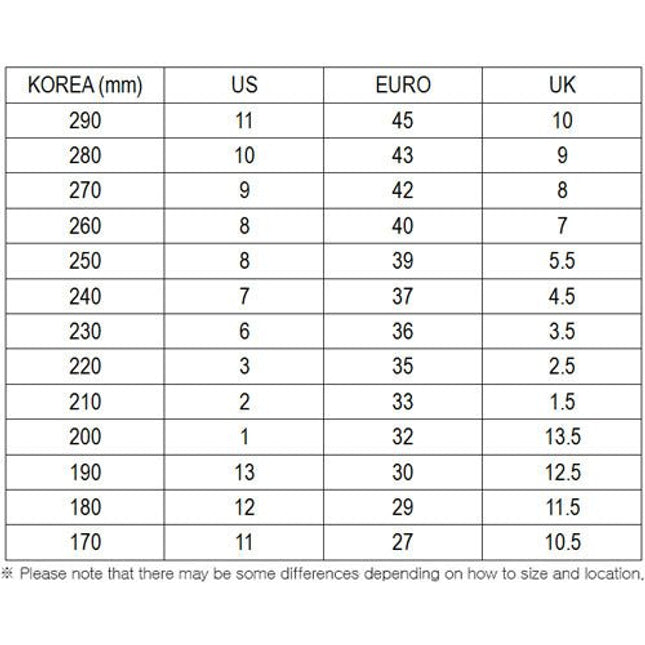 | KOREA (mm) | US | EURO | UK |
|---|---|---|---|
| 290 | 11 | 45 | 10 |
| 280 | 10 | 43 | 9 |
| 270 | 9 | 42 | 8 |
| 260 | 8 | 40 | 7 |
| 250 | 8 | 39 | 5.5 |
| 240 | 7 | 37 | 4.5 |
| 230 | 6 | 36 | 3.5 |
| 220 | 3 | 35 | 2.5 |
| 210 | 2 | 33 | 1.5 |
| 200 | 1 | 32 | 13.5 |
| 190 | 13 | 30 | 12.5 |
| 180 | 12 | 29 | 11.5 |
| 170 | 11 | 27 | 10.5 |

※ Please note that there may be some differences depending on how to size and location.